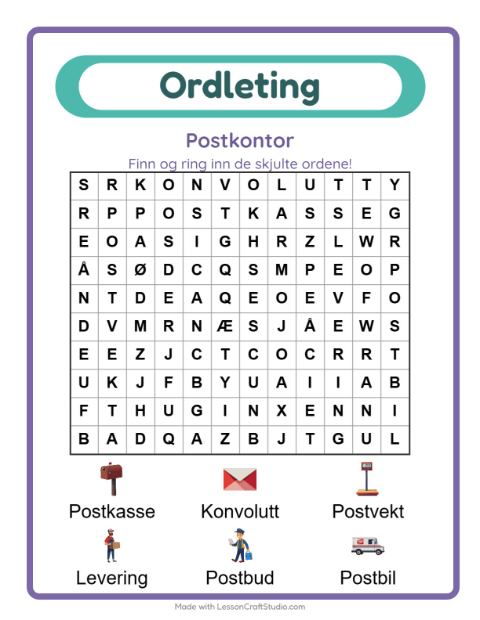 Ordleting

Postkontor

Finn og ring inn de skjulte ordene!

| S | R | K | O | N | V | O | L | U | T | T | Y |
|---|---|---|---|---|---|---|---|---|---|---|---|
| R | P | P | O | S | T | K | A | S | S | E | G |
| E | O | A | S | I | G | H | R | Z | L | W | R |
| Å | S | Ø | D | C | Q | S | M | P | E | O | P |
| N | T | D | E | A | Q | E | O | E | V | F | O |
| D | V | M | R | N | Æ | S | J | Å | E | W | S |
| E | E | Z | J | C | T | C | O | C | R | R | T |
| U | K | J | F | B | Y | U | A | I | I | A | B |
| F | T | H | U | G | I | N | X | E | N | N | I |
| B | A | D | Q | A | Z | B | J | T | G | U | L |

Postkasse
Konvolutt
Postvekt
Levering
Postbud
Postbil

Made with LessonCraftStudio.com